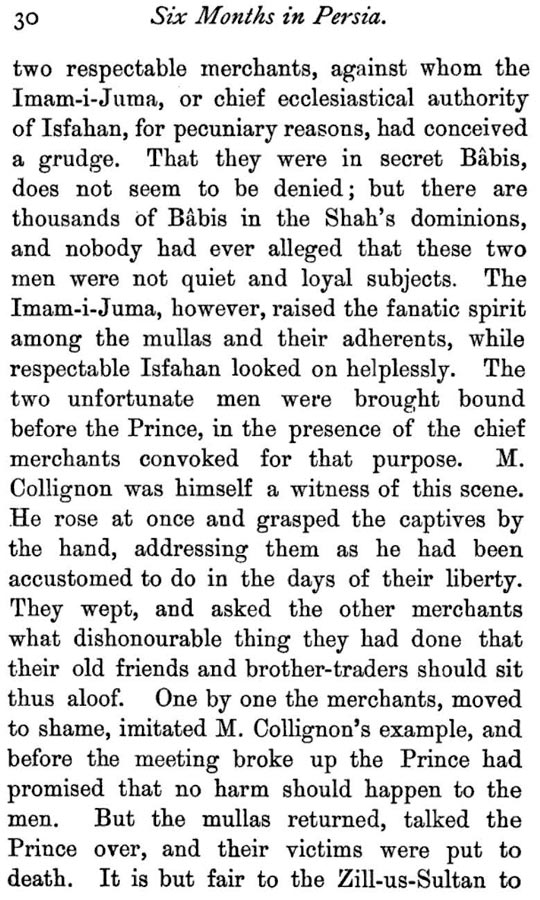 30 Six Months in Persia.

two respectable merchants, against whom the Imam-i-Juma, or chief ecclesiastical authority of Isfahan, for pecuniary reasons, had conceived a grudge. That they were in secret Bâbis, does not seem to be denied; but there are thousands of Bâbis in the Shah's dominions, and nobody had ever alleged that these two men were not quiet and loyal subjects. The Imam-i-Juma, however, raised the fanatic spirit among the mullas and their adherents, while respectable Isfahan looked on helplessly. The two unfortunate men were brought bound before the Prince, in the presence of the chief merchants convoked for that purpose. M. Collignon was himself a witness of this scene. He rose at once and grasped the captives by the hand, addressing them as he had been accustomed to do in the days of their liberty. They wept, and asked the other merchants what dishonourable thing they had done that their old friends and brother-traders should sit thus aloof. One by one the merchants, moved to shame, imitated M. Collignon's example, and before the meeting broke up the Prince had promised that no harm should happen to the men. But the mullas returned, talked the Prince over, and their victims were put to death. It is but fair to the Zill-us-Sultan to